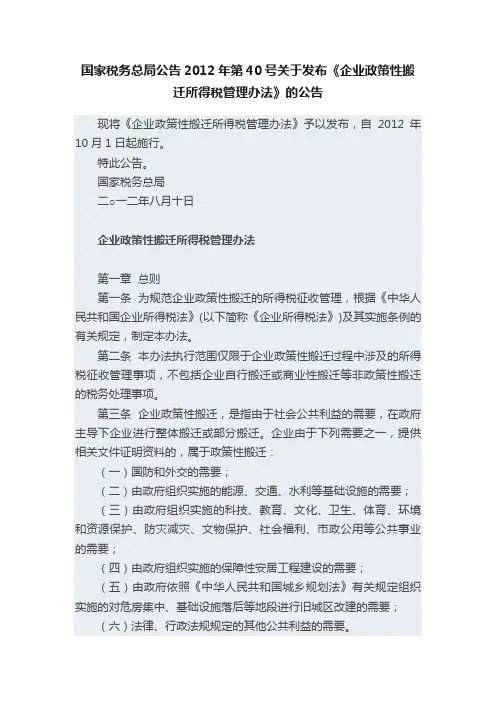 国家税务总局公告2012年第40号关于发布《企业政策性搬迁所得税管理办法》的公告

现将《企业政策性搬迁所得税管理办法》予以发布，自2012年10月1日起施行。

特此公告。

国家税务总局

二○一二年八月十日

企业政策性搬迁所得税管理办法

第一章 总则

第一条 为规范企业政策性搬迁的所得税征收管理，根据《中华人民共和国企业所得税法》(以下简称《企业所得税法》)及其实施条例的有关规定，制定本办法。

第二条 本办法执行范围仅限于企业政策性搬迁过程中涉及的所得税征收管理事项，不包括企业自行搬迁或商业性搬迁等非政策性搬迁的税务处理事项。

第三条 企业政策性搬迁，是指由于社会公共利益的需要，在政府主导下企业进行整体搬迁或部分搬迁。企业由于下列需要之一，提供相关文件证明资料的，属于政策性搬迁：

（一）国防和外交的需要；

（二）由政府组织实施的能源、交通、水利等基础设施的需要；

（三）由政府组织实施的科技、教育、文化、卫生、体育、环境和资源保护、防灾减灾、文物保护、社会福利、市政公用等公共事业的需要；

（四）由政府组织实施的保障性安居工程建设的需要；

（五）由政府依照《中华人民共和国城乡规划法》有关规定组织实施的对危房集中、基础设施落后等地段进行旧城区改建的需要；

（六）法律、行政法规规定的其他公共利益的需要。